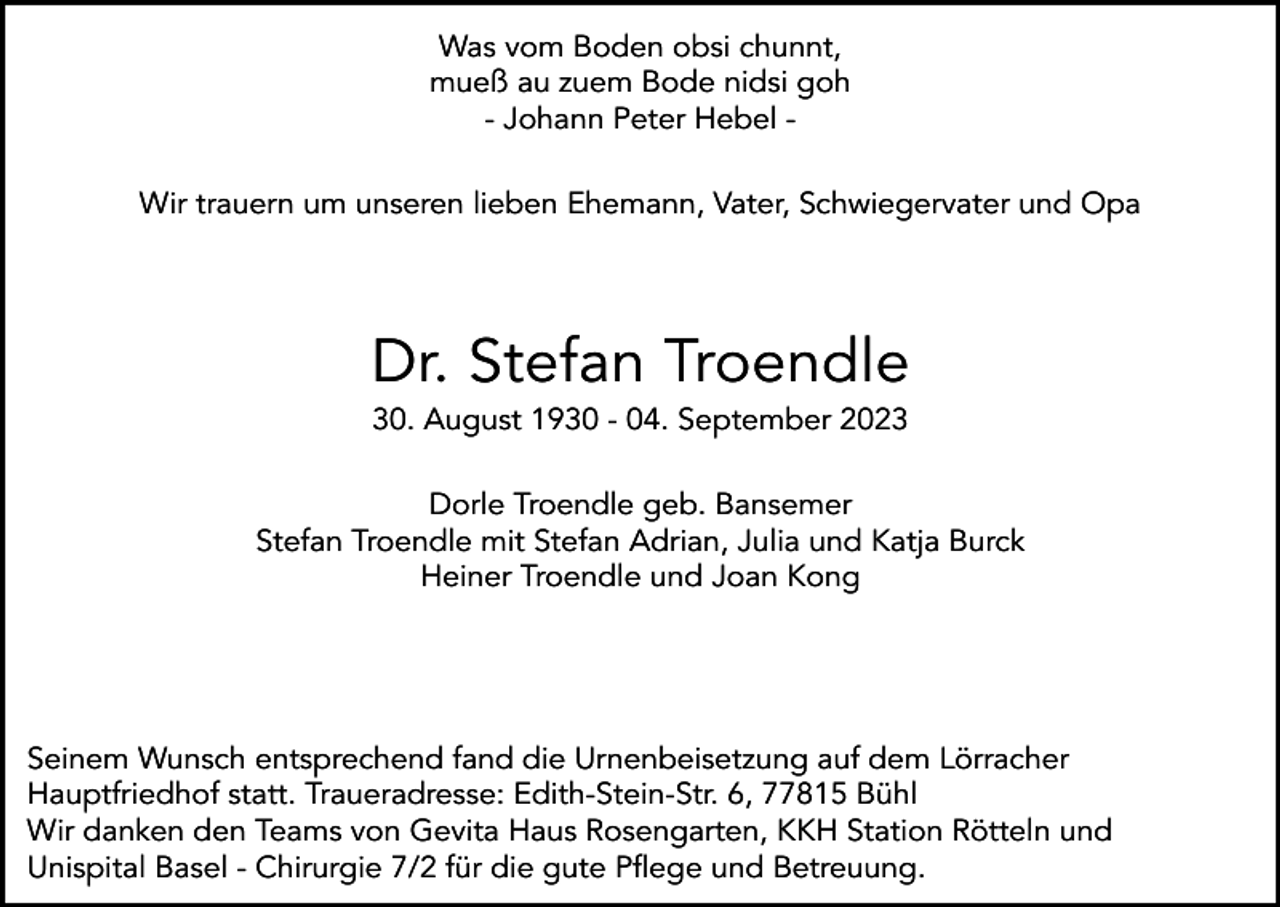 Was vom Boden obsi chunnt,
mueß au zuem Bode nidsi goh
- Johann Peter Hebel -

Wir trauern um unseren lieben Ehemann, Vater, Schwiegervater und Opa

Dr. Stefan Troendle
30. August 1930 - 04. September 2023

Dorle Troendle geb. Bansemer
Stefan Troendle mit Stefan Adrian, Julia und Katja Burck
Heiner Troendle und Joan Kong

Seinem Wunsch entsprechend fand die Urnenbeisetzung auf dem Lörracher Hauptfriedhof statt. Traueradresse: Edith-Stein-Str. 6, 77815 Bühl
Wir danken den Teams von Gevita Haus Rosengarten, KKH Station Rötteln und Unispital Basel - Chirurgie 7/2 für die gute Pflege und Betreuung.